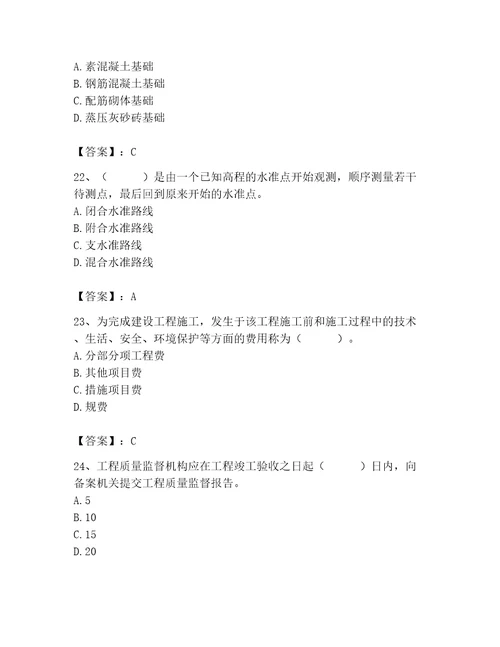 A. 素混凝土基础
B. 钢筋混凝土基础
C. 配筋砌体基础
D. 蒸压灰砂砖基础

【答案】：C

22、（　　）是由一个已知高程的水准点开始观测，顺序测量若干待测点，最后回到原来开始的水准点。
A. 闭合水准路线
B. 附合水准路线
C. 支水准路线
D. 混合水准路线

【答案】：A

23、为完成建设工程施工，发生于该工程施工前和施工过程中的技术、生活、安全、环境保护等方面的费用称为（　　）。
A. 分部分项工程费
B. 其他项目费
C. 措施项目费
D. 规费

【答案】：C

24、工程质量监督机构应在工程竣工验收之日起（　　）日内，向备案机关提交工程质量监督报告。
A. 5
B. 10
C. 15
D. 20